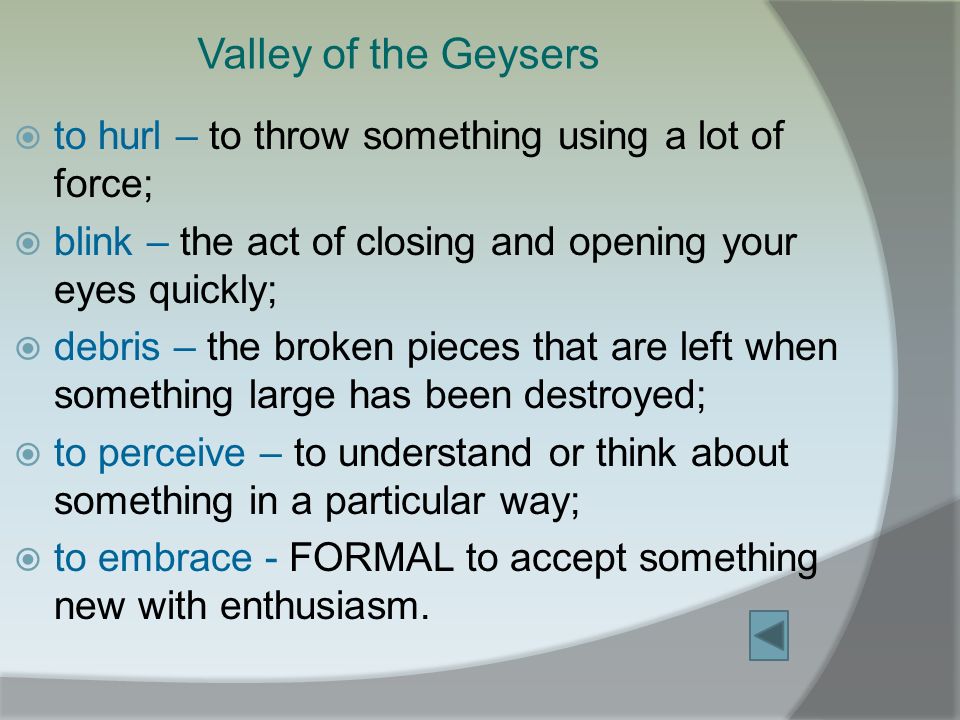 Valley of the Geysers

to hurl – to throw something using a lot of force;

blink – the act of closing and opening your eyes quickly;

debris – the broken pieces that are left when something large has been destroyed;

to perceive – to understand or think about something in a particular way;

to embrace - FORMAL to accept something new with enthusiasm.